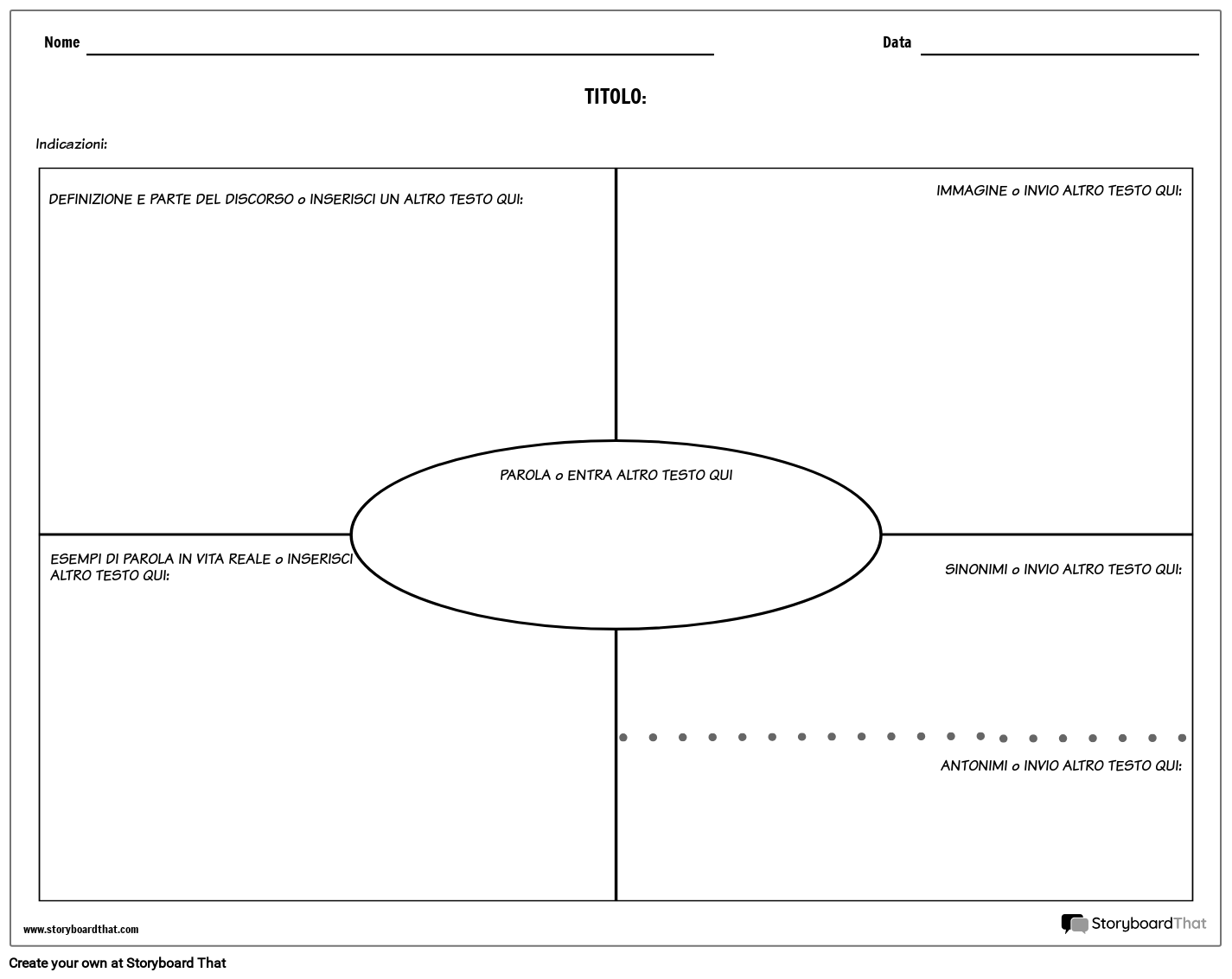 Nome

Data

TITOLO:

Indicazioni:

DEFINIZIONE E PARTE DEL DISCORSO o INSERISCI UN ALTRO TESTO QUI:

IMMAGINE o INVIO ALTRO TESTO QUI:

PAROLA o ENTRA ALTRO TESTO QUI

ESEMPI DI PAROLA IN VITA REALE o INSERISCI ALTRO TESTO QUI:

SINONIMI o INVIO ALTRO TESTO QUI:

ANTONIMI o INVIO ALTRO TESTO QUI:

www.storyboardthat.com

StoryboardThat

Create your own at Storyboard That